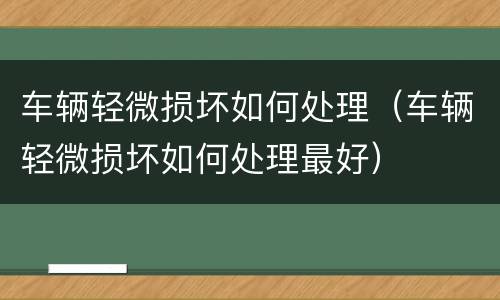 车辆轻微损坏如何处理（车辆轻微损坏如何处理最好）